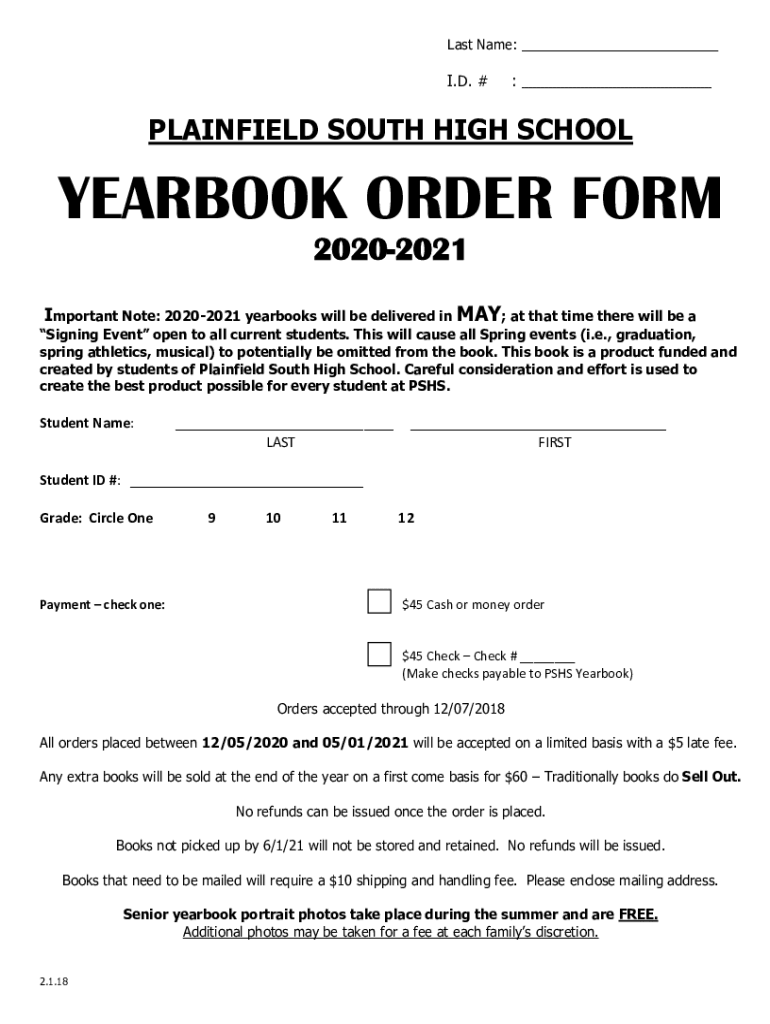 Last Name: ________________________

I.D. # : ________________________

PLAINFIELD SOUTH HIGH SCHOOL

YEARBOOK ORDER FORM

2020-2021

Important Note: 2020-2021 yearbooks will be delivered in MAY; at that time there will be a "Signing Event" open to all current students. This will cause all Spring events (i.e., graduation, spring athletics, musical) to potentially be omitted from the book. This book is a product funded and created by students of Plainfield South High School. Careful consideration and effort is used to create the best product possible for every student at PSHS.

Student Name: ____________________________ ________________________________
LAST FIRST

Student ID #: ______________________________

Grade: Circle One 9 10 11 12

Payment – check one: $45 Cash or money order

$45 Check – Check # ________
(Make checks payable to PSHS Yearbook)

Orders accepted through 12/07/2018

All orders placed between 12/05/2020 and 05/01/2021 will be accepted on a limited basis with a $5 late fee.

Any extra books will be sold at the end of the year on a first come basis for $60 – Traditionally books do Sell Out.

No refunds can be issued once the order is placed.

Books not picked up by 6/1/21 will not be stored and retained. No refunds will be issued.

Books that need to be mailed will require a $10 shipping and handling fee. Please enclose mailing address.

Senior yearbook portrait photos take place during the summer and are FREE.
Additional photos may be taken for a fee at each family's discretion.

2.1.18